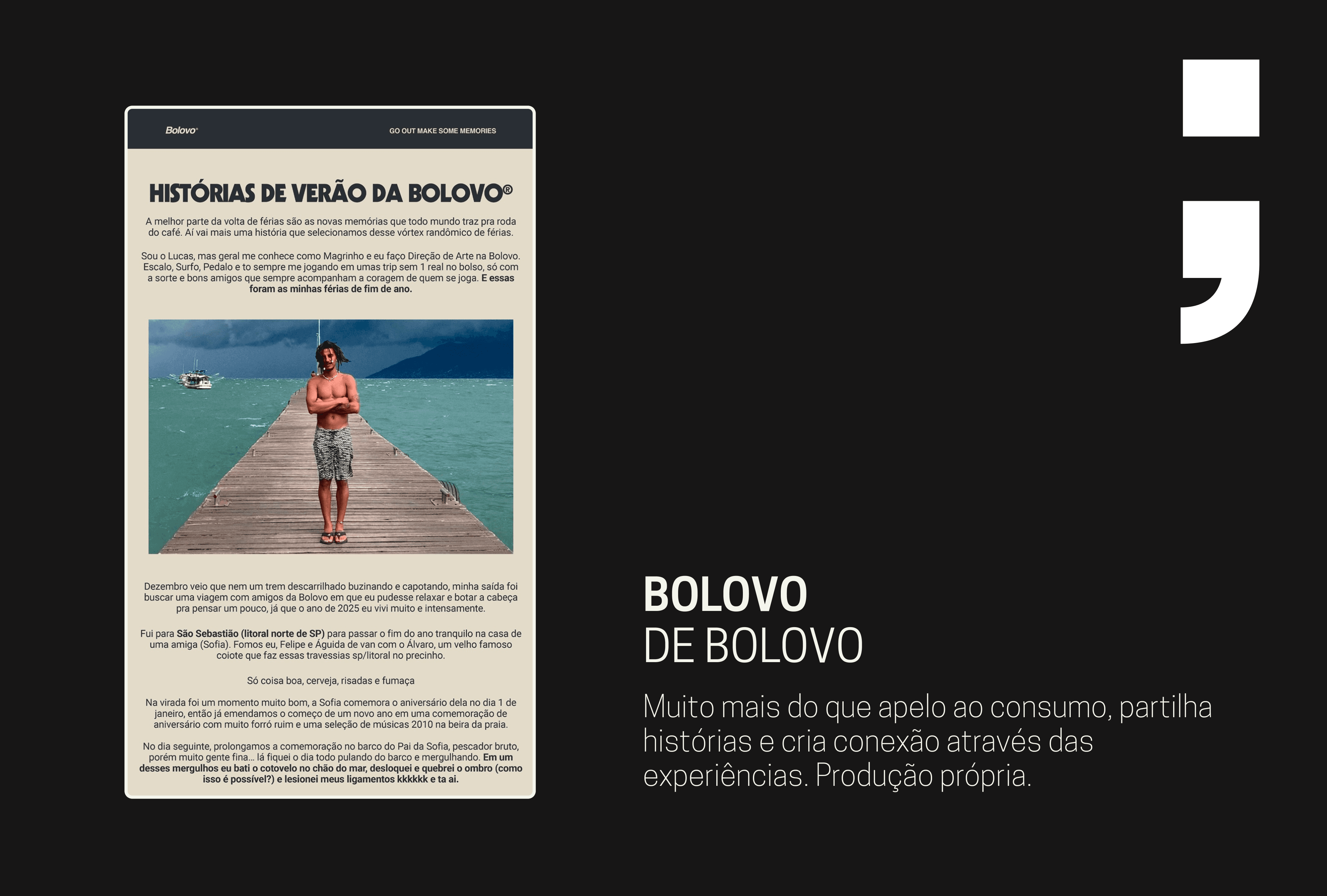 Bolovo®

GO OUT MAKE SOME MEMORIES

HISTÓRIAS DE VERÃO DA BOLOVO®

A melhor parte da volta de férias são as novas memórias que todo mundo traz pra roda do café. Aí vai mais uma história que selecionamos desse vórtex randômico de férias.

Sou o Lucas, mas geral me conhece como Magrinho e eu faço Direção de Arte na Bolovo. Escalo, Surfo, Pedalo e to sempre me jogando em umas trip sem 1 real no bolso, só com a sorte e bons amigos que sempre acompanham a coragem de quem se joga. E essas foram as minhas férias de fim de ano.

Dezembro veio que nem um trem descarrilhado buzinando e capotando, minha saída foi buscar uma viagem com amigos da Bolovo em que eu pudesse relaxar e botar a cabeça pra pensar um pouco, já que o ano de 2025 eu vivi muito e intensamente.

Fui para São Sebastião (litoral norte de SP) para passar o fim do ano tranquilo na casa de uma amiga (Sofia). Fomos eu, Felipe e Águida de van com o Álvaro, um velho famoso coiote que faz essas travessias sp/litoral no precinho.

Só coisa boa, cerveja, risadas e fumaça

Na virada foi um momento muito bom, a Sofia comemora o aniversário dela no dia 1 de janeiro, então já emendamos o começo de um novo ano em uma comemoração de aniversário com muito forró ruim e uma seleção de músicas 2010 na beira da praia.

No dia seguinte, prolongamos a comemoração no barco do Pai da Sofia, pescador bruto, porém muito gente fina... lá fiquei o dia todo pulando do barco e mergulhando. Em um desses mergulhos eu bati o cotovelo no chão do mar, desloquei e quebrei o ombro (como isso é possível?) e lesionei meus ligamentos kkkkkk e ta ai.

BOLOVO
DE BOLOVO

Muito mais do que apelo ao consumo, partilha histórias e cria conexão através das experiências. Produção própria.